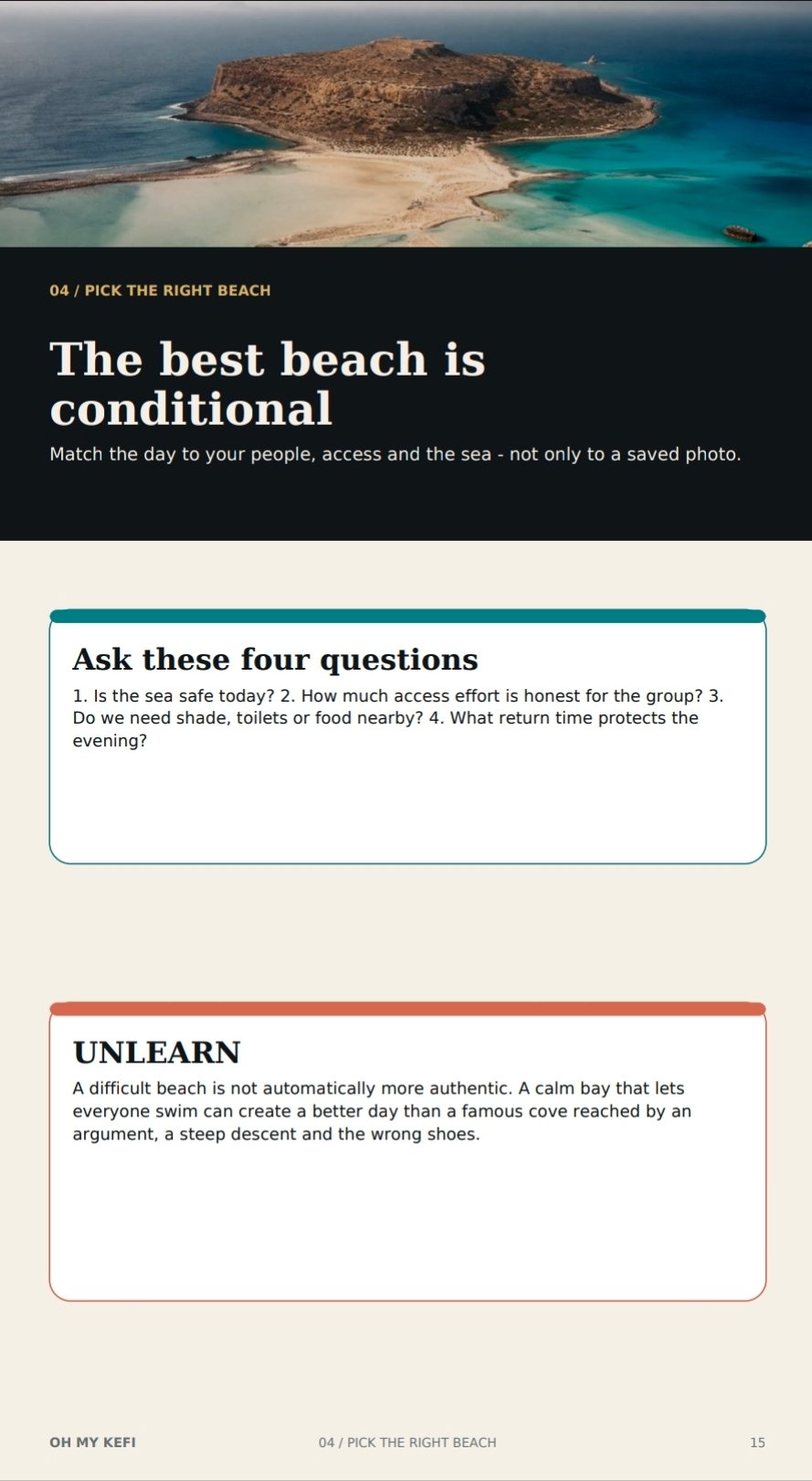 04 / PICK THE RIGHT BEACH

The best beach is conditional

Match the day to your people, access and the sea - not only to a saved photo.

Ask these four questions

1. Is the sea safe today? 2. How much access effort is honest for the group? 3. Do we need shade, toilets or food nearby? 4. What return time protects the evening?

UNLEARN

A difficult beach is not automatically more authentic. A calm bay that lets everyone swim can create a better day than a famous cove reached by an argument, a steep descent and the wrong shoes.

OH MY KEFI

04 / PICK THE RIGHT BEACH

15